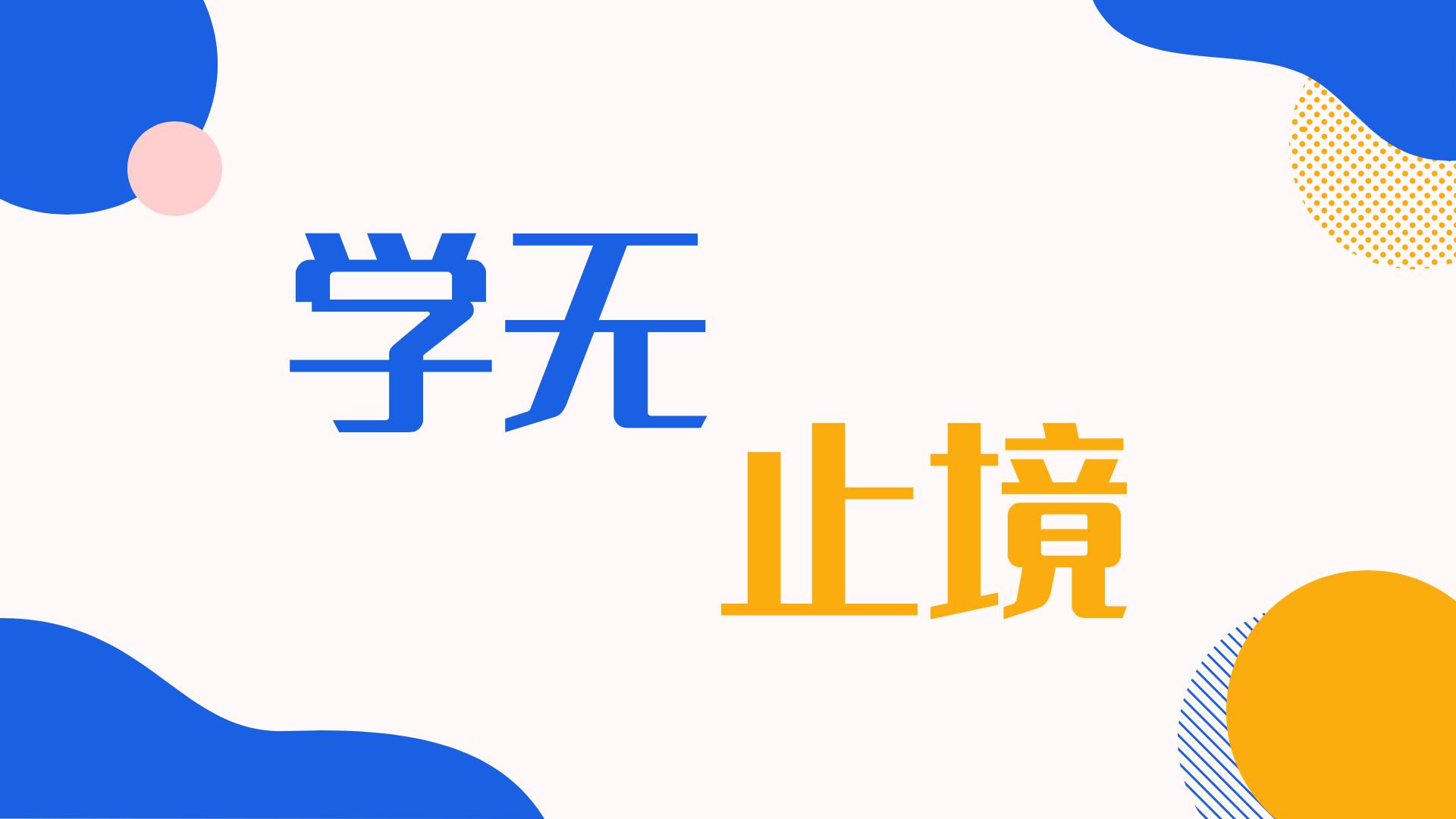 学无
止境